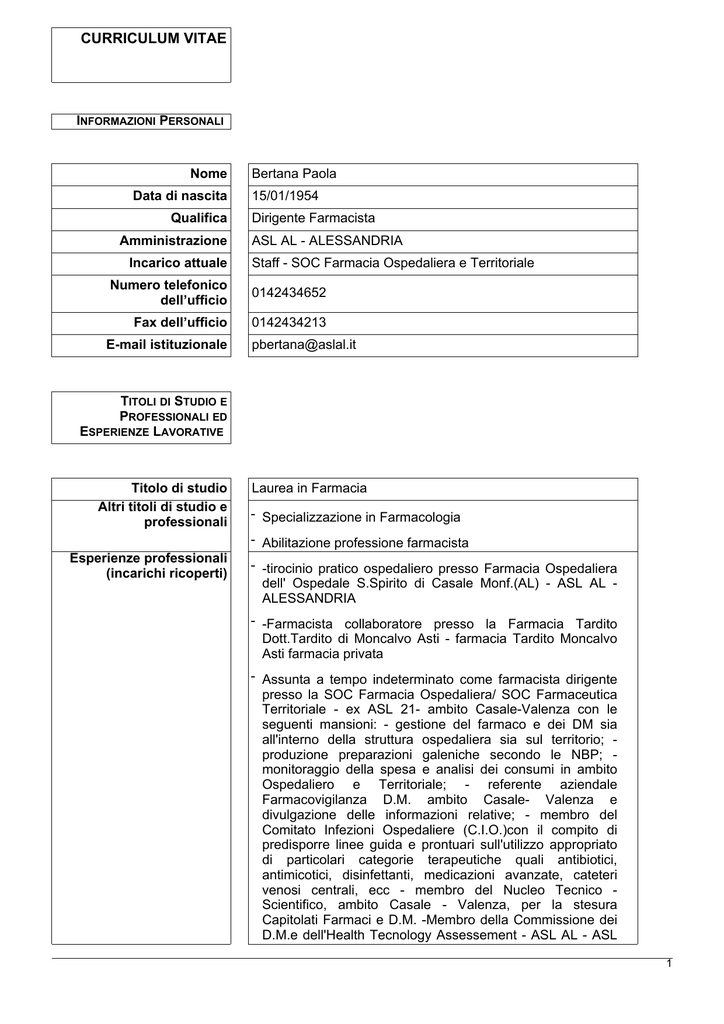 CURRICULUM VITAE

INFORMAZIONI PERSONALI

| Nome | Bertana Paola |
|---|---|
| Data di nascita | 15/01/1954 |
| Qualifica | Dirigente Farmacista |
| Amministrazione | ASL AL - ALESSANDRIA |
| Incarico attuale | Staff - SOC Farmacia Ospedaliera e Territoriale |
| Numero telefonico dell'ufficio | 0142434652 |
| Fax dell'ufficio | 0142434213 |
| E-mail istituzionale | pbertana@aslal.it |

TITOLI DI STUDIO E PROFESSIONALI ED ESPERIENZE LAVORATIVE

| Titolo di studio | Laurea in Farmacia |
|---|---|
| Altri titoli di studio e professionali | - Specializzazione in Farmacologia<br>- Abilitazione professione farmacista |
| Esperienze professionali (incarichi ricoperti) | - -tirocinio pratico ospedaliero presso Farmacia Ospedaliera dell' Ospedale S.Spirito di Casale Monf.(AL) - ASL AL - ALESSANDRIA<br>- -Farmacista collaboratore presso la Farmacia Tardito Dott.Tardito di Moncalvo Asti - farmacia Tardito Moncalvo Asti farmacia privata<br>- Assunta a tempo indeterminato come farmacista dirigente presso la SOC Farmacia Ospedaliera/ SOC Farmaceutica Territoriale - ex ASL 21- ambito Casale-Valenza con le seguenti mansioni: - gestione del farmaco e dei DM sia all'interno della struttura ospedaliera sia sul territorio; - produzione preparazioni galeniche secondo le NBP; - monitoraggio della spesa e analisi dei consumi in ambito Ospedaliero e Territoriale; - referente aziendale Farmacovigilanza D.M. ambito Casale- Valenza e divulgazione delle informazioni relative; - membro del Comitato Infezioni Ospedaliere (C.I.O.)con il compito di predisporre linee guida e prontuari sull'utilizzo appropriato di particolari categorie terapeutiche quali antibiotici, antimicotici, disinfettanti, medicazioni avanzate, cateteri venosi centrali, ecc - membro del Nucleo Tecnico - Scientifico, ambito Casale - Valenza, per la stesura Capitolati Farmaci e D.M. -Membro della Commissione dei D.M.e dell'Health Tecnology Assessement - ASL AL - ASL |

1